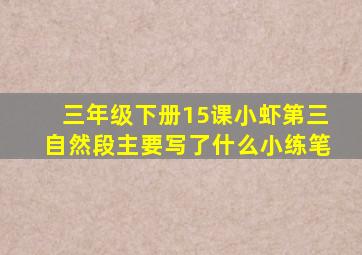 三年级下册15课小虾第三自然段主要写了什么小练笔